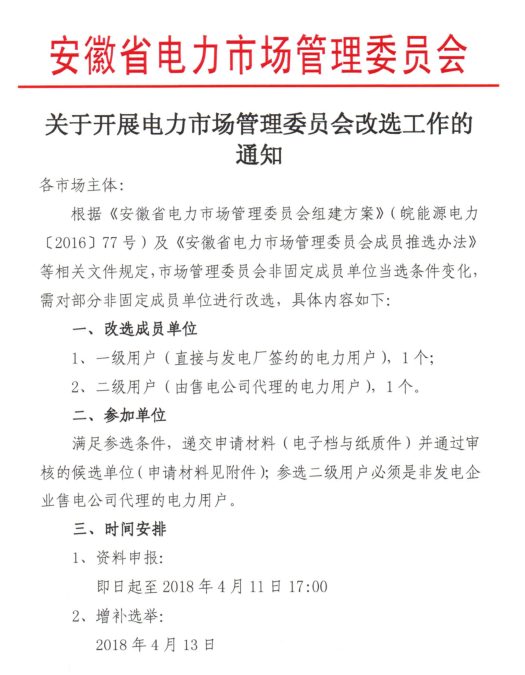 安徽省电力市场管理委员会

关于开展电力市场管理委员会改选工作的通知

各市场主体:

根据《安徽省电力市场管理委员会组建方案》(皖能源电力〔2016〕77号)及《安徽省电力市场管理委员会成员推选办法》等相关文件规定,市场管理委员会非固定成员单位当选条件变化,需对部分非固定成员单位进行改选,具体内容如下:

一、改选成员单位

1、一级用户(直接与发电厂签约的电力用户),1个;

2、二级用户(由售电公司代理的电力用户),1个。

二、参加单位

满足参选条件,递交申请材料(电子档与纸质件)并通过审核的候选单位(申请材料见附件);参选二级用户必须是非发电企业售电公司代理的电力用户。

三、时间安排

1、资料申报:

即日起至2018年4月11日17:00

2、增补选举:

2018年4月13日